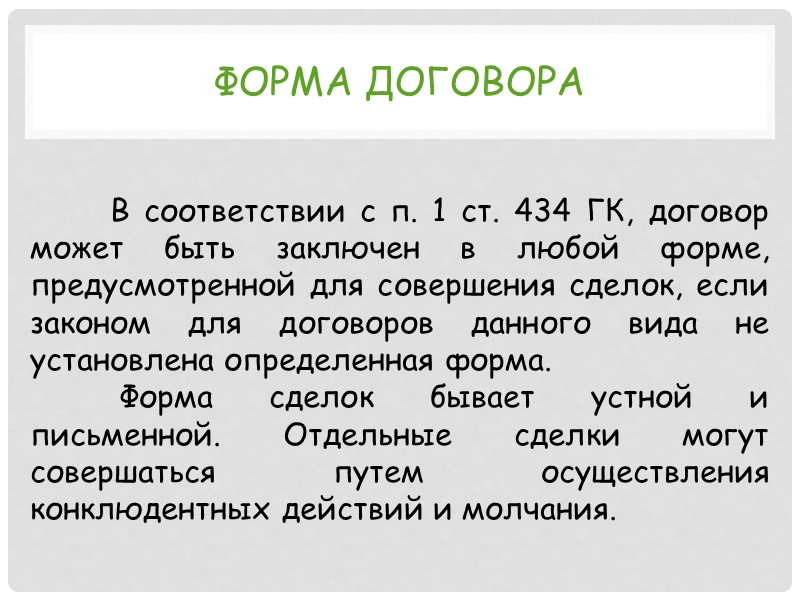 ФОРМА ДОГОВОРА

В соответствии с п. 1 ст. 434 ГК, договор может быть заключен в любой форме, предусмотренной для совершения сделок, если законом для договоров данного вида не установлена определенная форма.

Форма сделок бывает устной и письменной. Отдельные сделки могут совершаться путем осуществления конклюдентных действий и молчания.